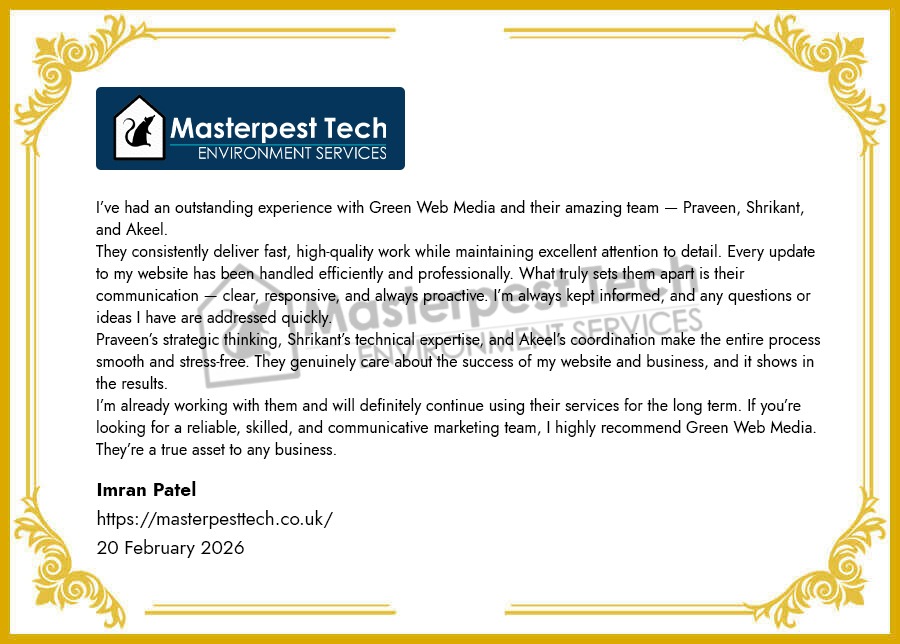 Masterpest Tech
ENVIRONMENT SERVICES

I've had an outstanding experience with Green Web Media and their amazing team — Praveen, Shrikant, and Akeel.

They consistently deliver fast, high-quality work while maintaining excellent attention to detail. Every update to my website has been handled efficiently and professionally. What truly sets them apart is their communication — clear, responsive, and always proactive. I'm always kept informed, and any questions or ideas I have are addressed quickly.

Praveen's strategic thinking, Shrikant's technical expertise, and Akeel's coordination make the entire process smooth and stress-free. They genuinely care about the success of my website and business, and it shows in the results.

I'm already working with them and will definitely continue using their services for the long term. If you're looking for a reliable, skilled, and communicative marketing team, I highly recommend Green Web Media. They're a true asset to any business.

Imran Patel
https://masterpesttech.co.uk/
20 February 2026

Masterpest Tech
ENVIRONMENT SERVICES